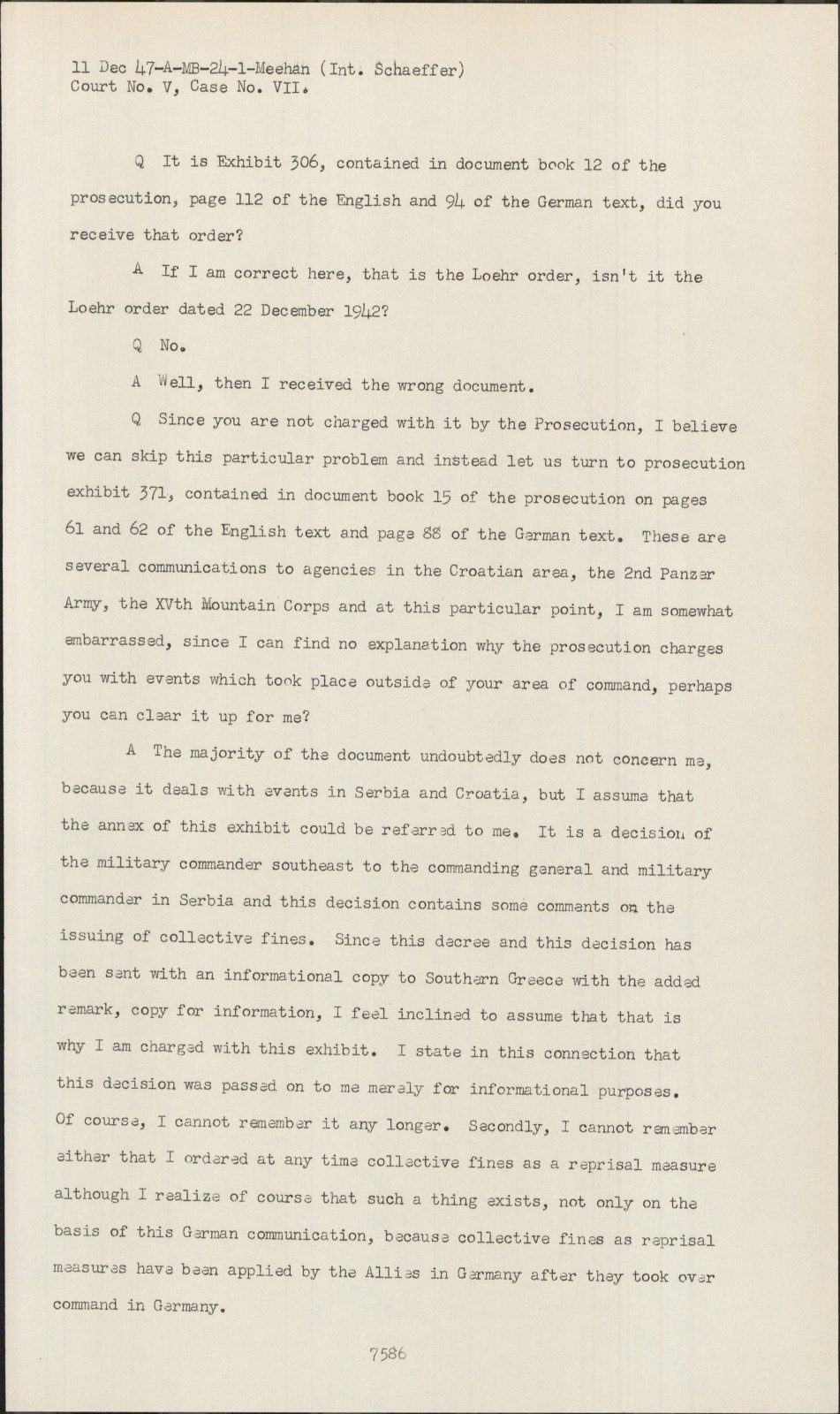 11 Dec 47-A-MB-24-1-Meehan (Int. Schaeffer)
Court No. V, Case No. VII.

Q It is Exhibit 306, contained in document book 12 of the prosecution, page 112 of the English and 94 of the German text, did you receive that order?

A If I am correct here, that is the Loehr order, isn't it the Loehr order dated 22 December 1942?

Q No.

A Well, then I received the wrong document.

Q Since you are not charged with it by the Prosecution, I believe we can skip this particular problem and instead let us turn to prosecution exhibit 371, contained in document book 15 of the prosecution on pages 61 and 62 of the English text and page 88 of the German text. These are several communications to agencies in the Croatian area, the 2nd Panzer Army, the XVth Mountain Corps and at this particular point, I am somewhat embarrassed, since I can find no explanation why the prosecution charges you with events which took place outside of your area of command, perhaps you can clear it up for me?

A The majority of the document undoubtedly does not concern me, because it deals with events in Serbia and Croatia, but I assume that the annex of this exhibit could be referred to me. It is a decision of the military commander southeast to the commanding general and military commander in Serbia and this decision contains some comments on the issuing of collective fines. Since this decree and this decision has been sent with an informational copy to Southern Greece with the added remark, copy for information, I feel inclined to assume that that is why I am charged with this exhibit. I state in this connection that this decision was passed on to me merely for informational purposes. Of course, I cannot remember it any longer. Secondly, I cannot remember either that I ordered at any time collective fines as a reprisal measure although I realize of course that such a thing exists, not only on the basis of this German communication, because collective fines as reprisal measures have been applied by the Allies in Germany after they took over command in Germany.

7586